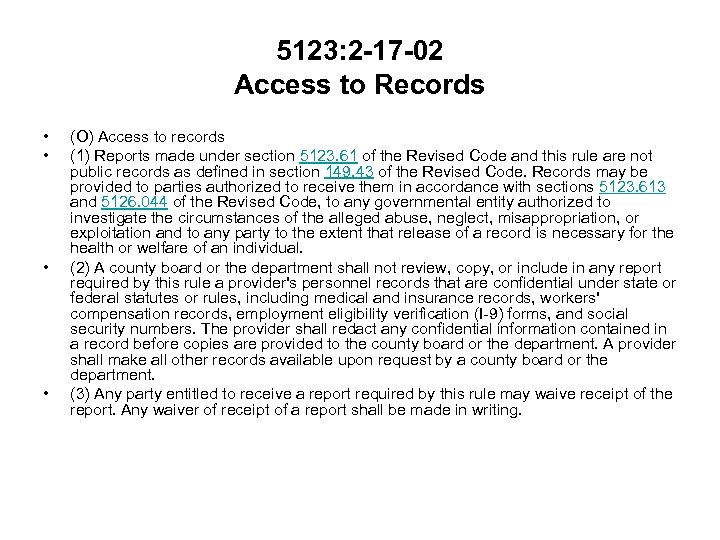 5123:2-17-02
Access to Records

• (O) Access to records
• (1) Reports made under section 5123.61 of the Revised Code and this rule are not public records as defined in section 149.43 of the Revised Code. Records may be provided to parties authorized to receive them in accordance with sections 5123.613 and 5126.044 of the Revised Code, to any governmental entity authorized to investigate the circumstances of the alleged abuse, neglect, misappropriation, or exploitation and to any party to the extent that release of a record is necessary for the health or welfare of an individual.
• (2) A county board or the department shall not review, copy, or include in any report required by this rule a provider's personnel records that are confidential under state or federal statutes or rules, including medical and insurance records, workers' compensation records, employment eligibility verification (I-9) forms, and social security numbers. The provider shall redact any confidential information contained in a record before copies are provided to the county board or the department. A provider shall make all other records available upon request by a county board or the department.
• (3) Any party entitled to receive a report required by this rule may waive receipt of the report. Any waiver of receipt of a report shall be made in writing.